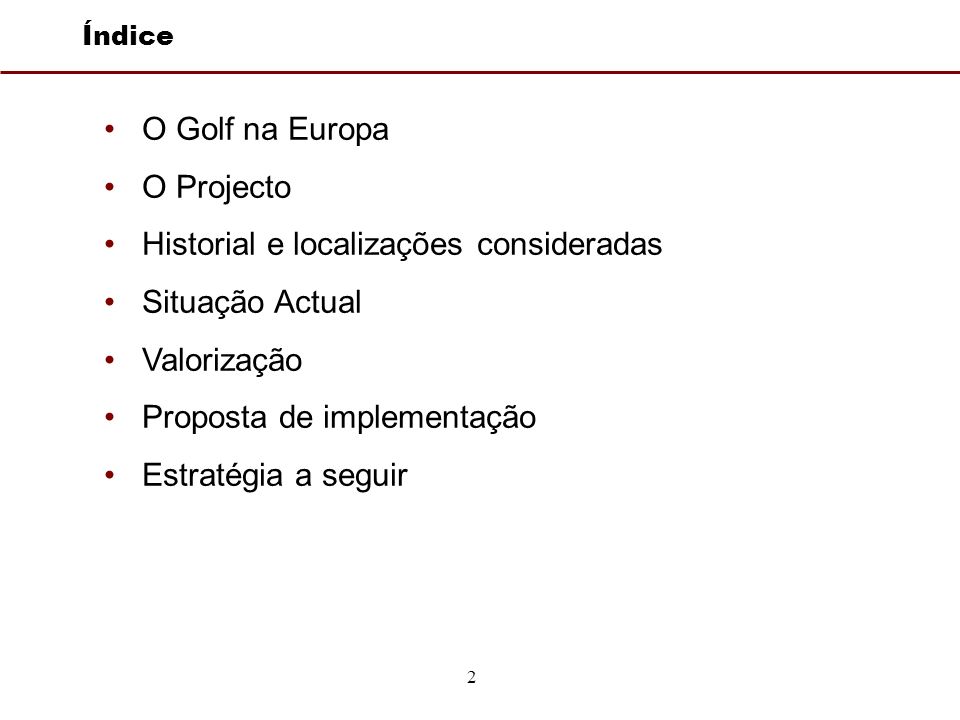 Índice

• O Golf na Europa
• O Projecto
• Historial e localizações consideradas
• Situação Actual
• Valorização
• Proposta de implementação
• Estratégia a seguir

2